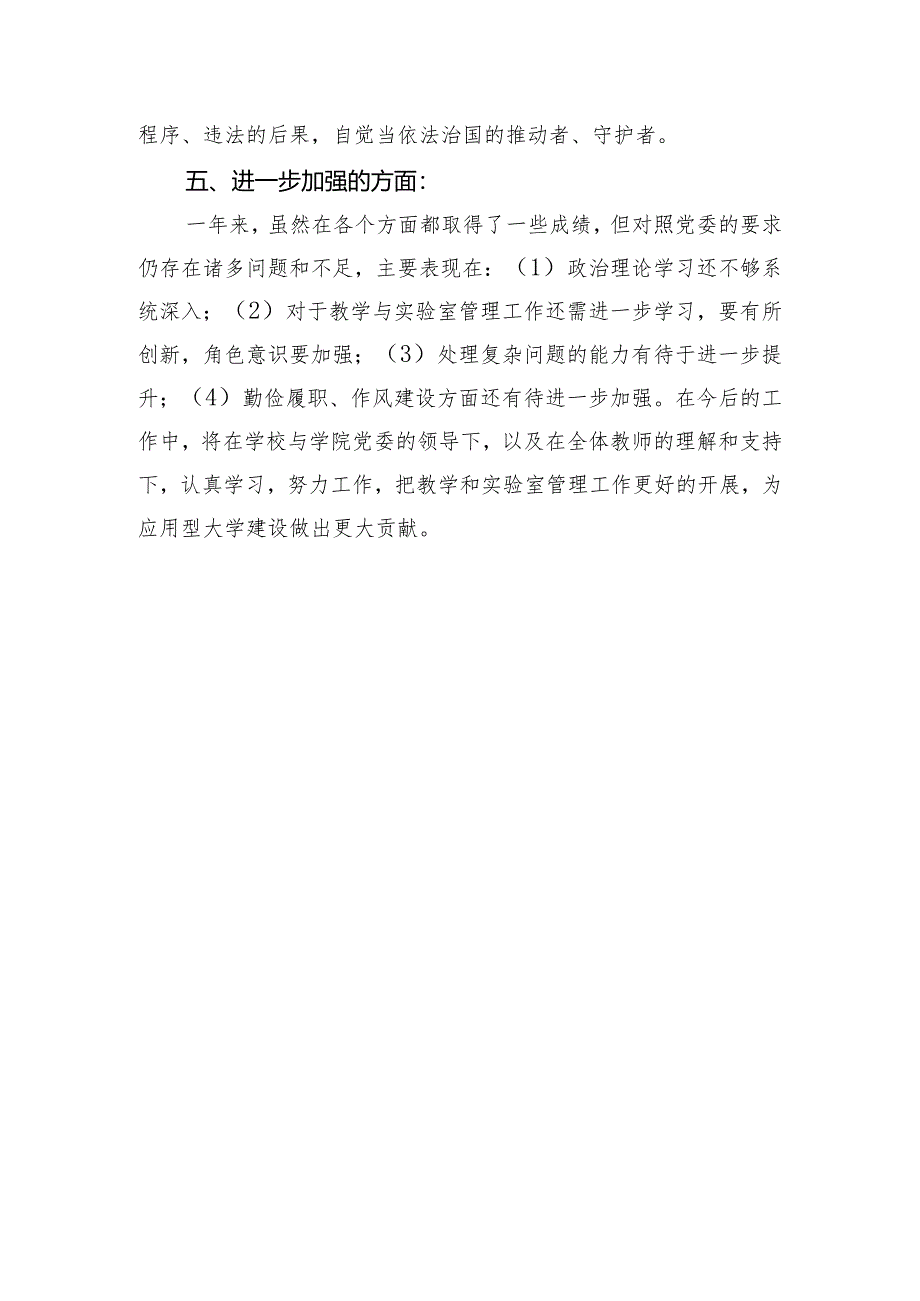 程序、违法的后果，自觉当依法治国的推动者、守护者。

五、进一步加强的方面：

一年来，虽然在各个方面都取得了一些成绩，但对照党委的要求仍存在诸多问题和不足，主要表现在：（1）政治理论学习还不够系统深入；（2）对于教学与实验室管理工作还需进一步学习，要有所创新，角色意识要加强；（3）处理复杂问题的能力有待于进一步提升；（4）勤俭履职、作风建设方面还有待进一步加强。在今后的工作中，将在学校与学院党委的领导下，以及在全体教师的理解和支持下，认真学习，努力工作，把教学和实验室管理工作更好的开展，为应用型大学建设做出更大贡献。